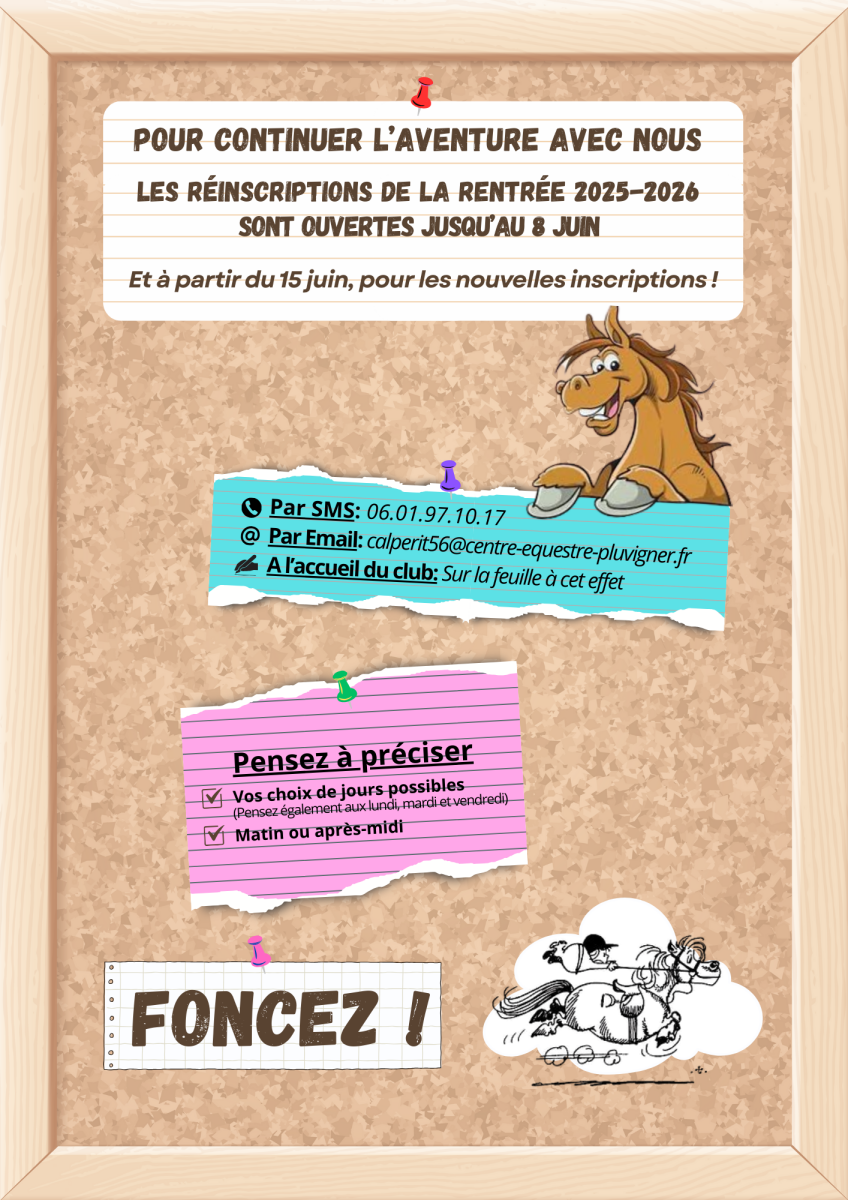 POUR CONTINUER L'AVENTURE AVEC NOUS

LES RÉINSCRIPTIONS DE LA RENTRÉE 2025-2026 SONT OUVERTES JUSQU'AU 8 JUIN

Et à partir du 15 juin, pour les nouvelles inscriptions !

Par SMS: 06.01.97.10.17
@ Par Email: calperit56@centre-equestre-pluvigner.fr
A l'accueil du club: Sur la feuille à cet effet

Pensez à préciser

Vos choix de jours possibles
(Pensez également aux lundi, mardi et vendredi)

Matin ou après-midi

FONCEZ !